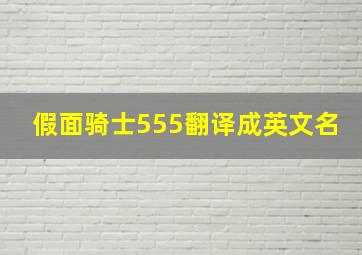 假面骑士555翻译成英文名